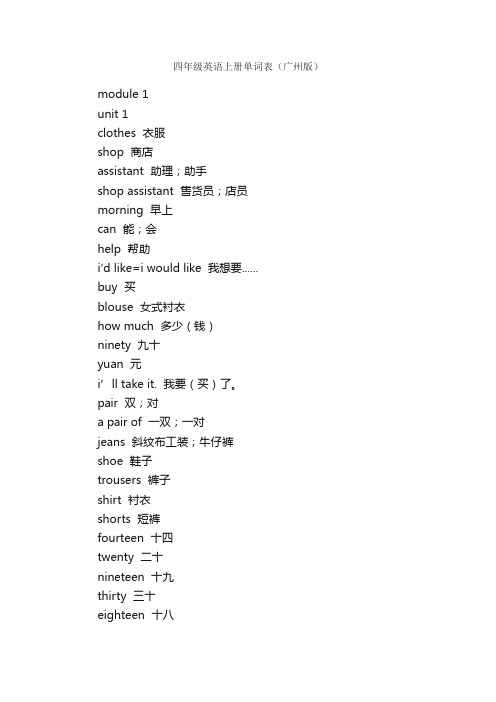 四年级英语上册单词表（广州版）

module 1
unit 1
clothes 衣服
shop 商店
assistant 助理；助手
shop assistant 售货员；店员
morning 早上
can 能；会
help 帮助
i'd like=i would like 我想要……
buy 买
blouse 女式衬衣
how much 多少（钱）
ninety 九十
yuan 元
i' ll take it. 我要（买）了。
pair 双；对
a pair of 一双；一对
jeans 斜纹布工装；牛仔裤
shoe 鞋子
trousers 裤子
shirt 衬衣
shorts 短裤
fourteen 十四
twenty 二十
nineteen 十九
thirty 三十
eighteen 十八